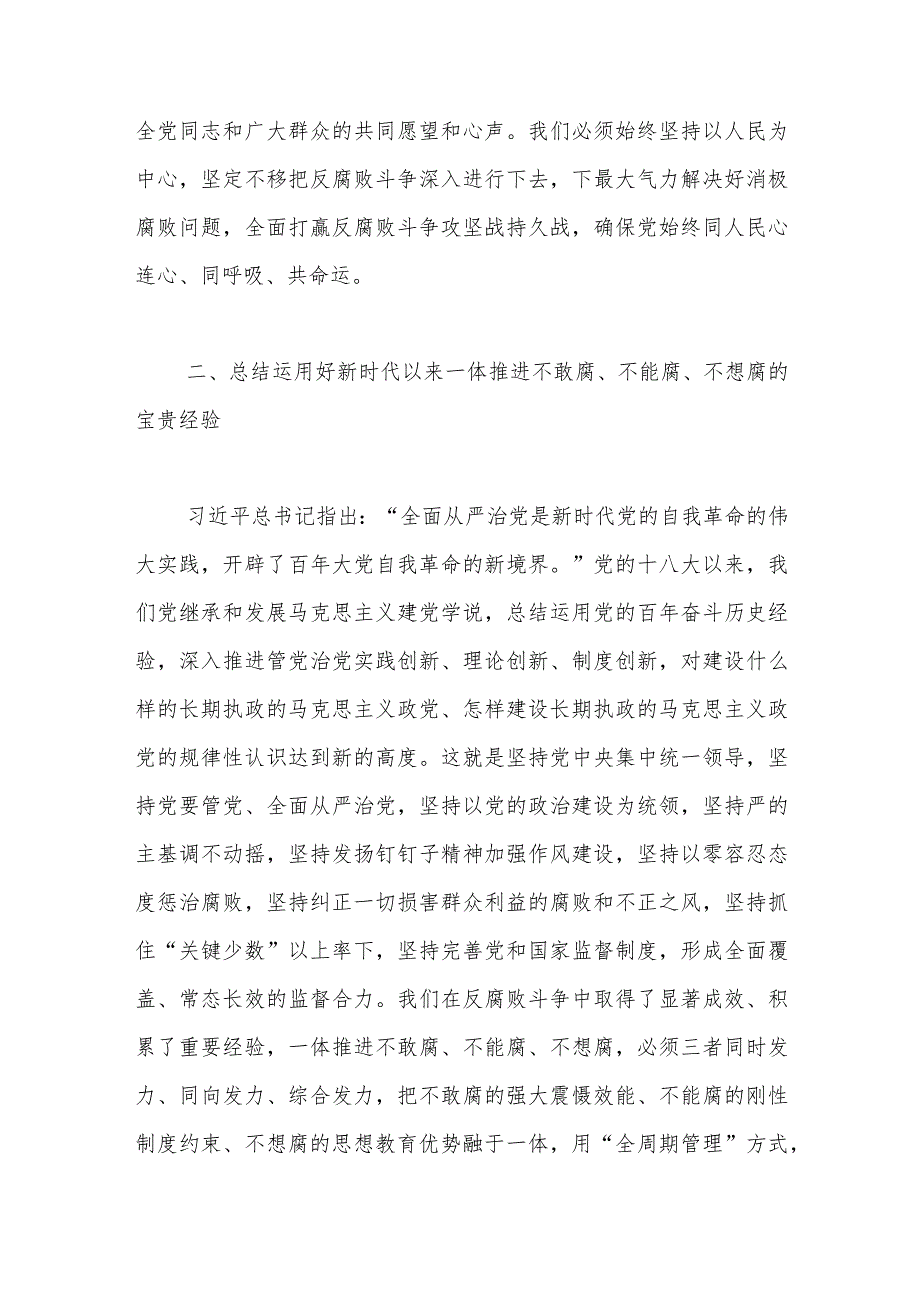 全党同志和广大群众的共同愿望和心声。我们必须始终坚持以人民为中心，坚定不移把反腐败斗争深入进行下去，下最大气力解决好消极腐败问题，全面打赢反腐败斗争攻坚战持久战，确保党始终同人民心连心、同呼吸、共命运。

二、总结运用好新时代以来一体推进不敢腐、不能腐、不想腐的宝贵经验

习近平总书记指出：“全面从严治党是新时代党的自我革命的伟大实践，开辟了百年大党自我革命的新境界。”党的十八大以来，我们党继承和发展马克思主义建党学说，总结运用党的百年奋斗历史经验，深入推进管党治党实践创新、理论创新、制度创新，对建设什么样的长期执政的马克思主义政党、怎样建设长期执政的马克思主义政党的规律性认识达到新的高度。这就是坚持党中央集中统一领导，坚持党要管党、全面从严治党，坚持以党的政治建设为统领，坚持严的主基调不动摇，坚持发扬钉钉子精神加强作风建设，坚持以零容忍态度惩治腐败，坚持纠正一切损害群众利益的腐败和不正之风，坚持抓住“关键少数”以上率下，坚持完善党和国家监督制度，形成全面覆盖、常态长效的监督合力。我们在反腐败斗争中取得了显著成效、积累了重要经验，一体推进不敢腐、不能腐、不想腐，必须三者同时发力、同向发力、综合发力，把不敢腐的强大震慑效能、不能腐的刚性制度约束、不想腐的思想教育优势融于一体，用“全周期管理”方式，